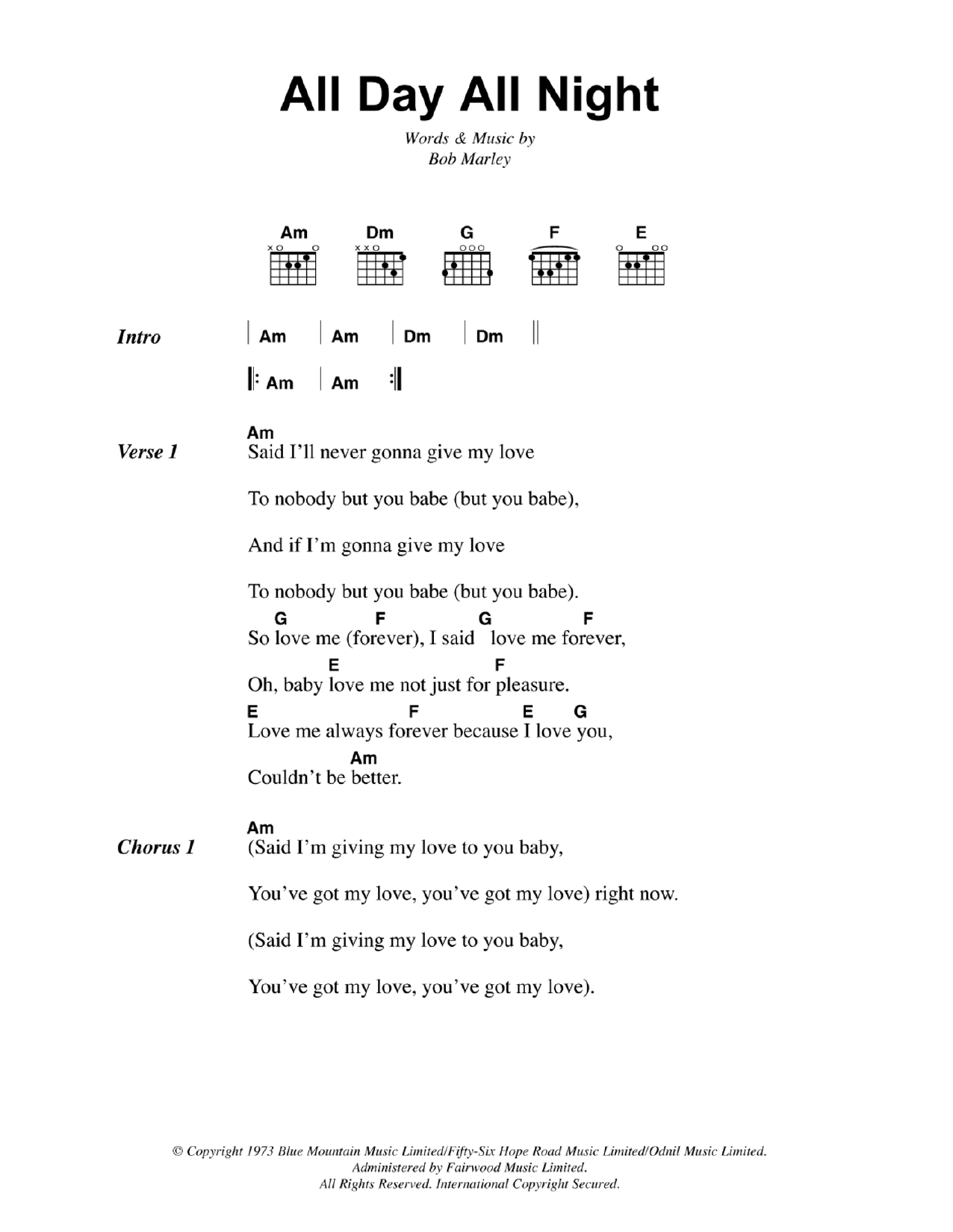 All Day All Night

Words & Music by
Bob Marley

Am Dm G F E

Intro | Am | Am | Dm | Dm ||

|: Am | Am :|

Verse 1
Am
Said I'll never gonna give my love

To nobody but you babe (but you babe),

And if I'm gonna give my love

To nobody but you babe (but you babe).
G F G F
So love me (forever), I said love me forever,
E F
Oh, baby love me not just for pleasure.
E F E G
Love me always forever because I love you,
Am
Couldn't be better.

Chorus 1
Am
(Said I'm giving my love to you baby,

You've got my love, you've got my love) right now.

(Said I'm giving my love to you baby,

You've got my love, you've got my love).

© Copyright 1973 Blue Mountain Music Limited/Fifty-Six Hope Road Music Limited/Odnil Music Limited.
Administered by Fairwood Music Limited.
All Rights Reserved. International Copyright Secured.